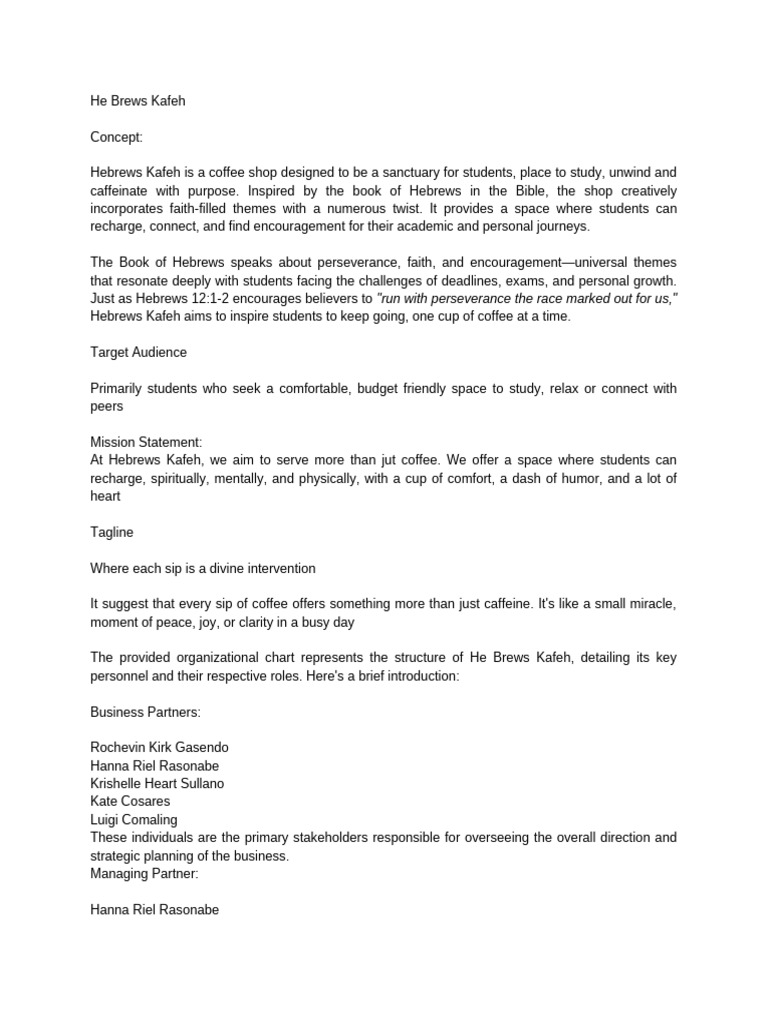 He Brews Kafeh

Concept:

Hebrews Kafeh is a coffee shop designed to be a sanctuary for students, place to study, unwind and caffeinate with purpose. Inspired by the book of Hebrews in the Bible, the shop creatively incorporates faith-filled themes with a numerous twist. It provides a space where students can recharge, connect, and find encouragement for their academic and personal journeys.

The Book of Hebrews speaks about perseverance, faith, and encouragement—universal themes that resonate deeply with students facing the challenges of deadlines, exams, and personal growth. Just as Hebrews 12:1-2 encourages believers to "run with perseverance the race marked out for us," Hebrews Kafeh aims to inspire students to keep going, one cup of coffee at a time.

Target Audience

Primarily students who seek a comfortable, budget friendly space to study, relax or connect with peers

Mission Statement:
At Hebrews Kafeh, we aim to serve more than jut coffee. We offer a space where students can recharge, spiritually, mentally, and physically, with a cup of comfort, a dash of humor, and a lot of heart

Tagline

Where each sip is a divine intervention

It suggest that every sip of coffee offers something more than just caffeine. It's like a small miracle, moment of peace, joy, or clarity in a busy day

The provided organizational chart represents the structure of He Brews Kafeh, detailing its key personnel and their respective roles. Here's a brief introduction:

Business Partners:

Rochevin Kirk Gasendo
Hanna Riel Rasonabe
Krishelle Heart Sullano
Kate Cosares
Luigi Comaling
These individuals are the primary stakeholders responsible for overseeing the overall direction and strategic planning of the business.
Managing Partner:

Hanna Riel Rasonabe